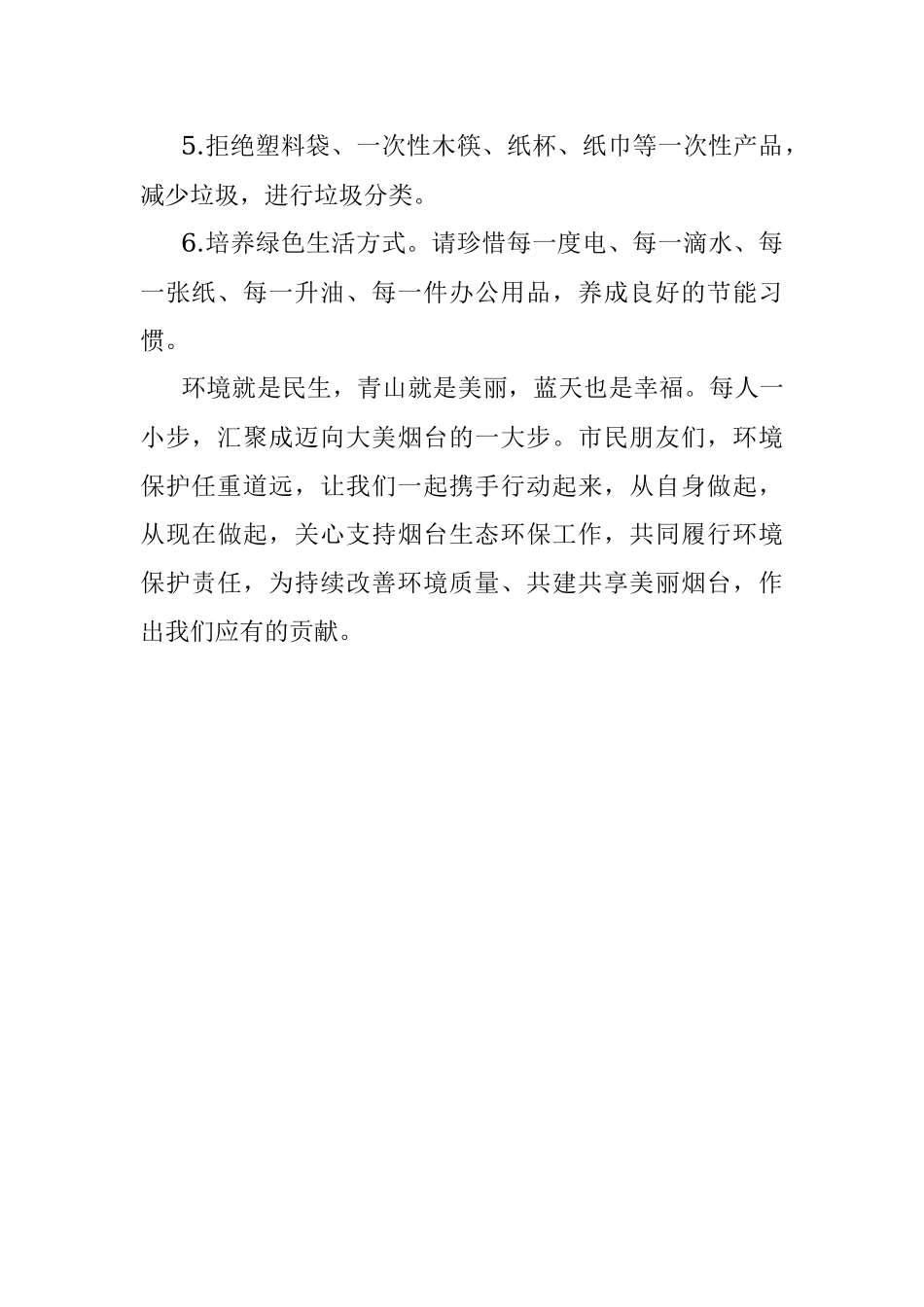 5.拒绝塑料袋、一次性木筷、纸杯、纸巾等一次性产品，减少垃圾，进行垃圾分类。

6.培养绿色生活方式。请珍惜每一度电、每一滴水、每一张纸、每一升油、每一件办公用品，养成良好的节能习惯。

环境就是民生，青山就是美丽，蓝天也是幸福。每人一小步，汇聚成迈向大美烟台的一大步。市民朋友们，环境保护任重道远，让我们一起携手行动起来，从自身做起，从现在做起，关心支持烟台生态环保工作，共同履行环境保护责任，为持续改善环境质量、共建共享美丽烟台，作出我们应有的贡献。